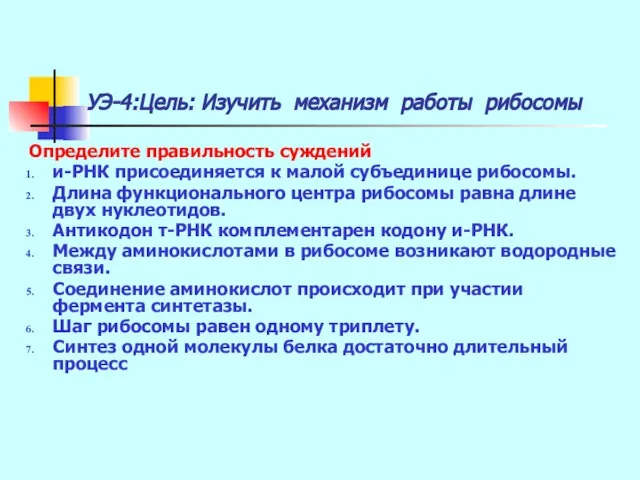 УЭ-4:Цель: Изучить механизм работы рибосомы

Определите правильность суждений

1. и-РНК присоединяется к малой субъединице рибосомы.
2. Длина функционального центра рибосомы равна длине двух нуклеотидов.
3. Антикодон т-РНК комплементарен кодону и-РНК.
4. Между аминокислотами в рибосоме возникают водородные связи.
5. Соединение аминокислот происходит при участии фермента синтетазы.
6. Шаг рибосомы равен одному триплету.
7. Синтез одной молекулы белка достаточно длительный процесс